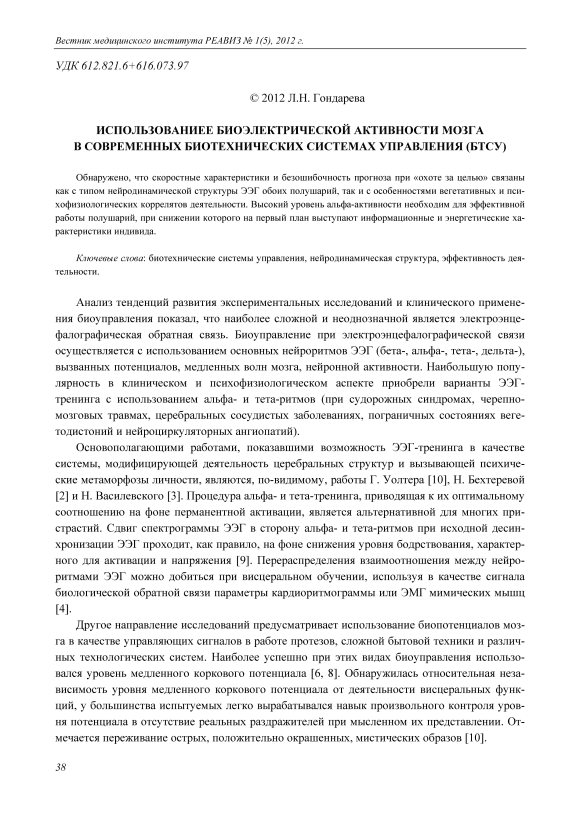 Вестник медицинского института РЕАВИЗ № 1(5), 2012 г.

УДК 612.821.6+616.073.97

© 2012 Л.Н. Гондарева

ИСПОЛЬЗОВАНИЕЕ БИОЭЛЕКТРИЧЕСКОЙ АКТИВНОСТИ МОЗГА В СОВРЕМЕННЫХ БИОТЕХНИЧЕСКИХ СИСТЕМАХ УПРАВЛЕНИЯ (БТСУ)

Обнаружено, что скоростные характеристики и безошибочность прогноза при «охоте за целью» связаны как с типом нейродинамической структуры ЭЭГ обоих полушарий, так и с особенностями вегетативных и психофизиологических коррелятов деятельности. Высокий уровень альфа-активности необходим для эффективной работы полушарий, при снижении которого на первый план выступают информационные и энергетические характеристики индивида.

Ключевые слова: биотехнические системы управления, нейродинамическая структура, эффективность деятельности.

Анализ тенденций развития экспериментальных исследований и клинического применения биоуправления показал, что наиболее сложной и неоднозначной является электроэнцефалографическая обратная связь. Биоуправление при электроэнцефалографической связи осуществляется с использованием основных нейроритмов ЭЭГ (бета-, альфа-, тета-, дельта-), вызванных потенциалов, медленных волн мозга, нейронной активности. Наибольшую популярность в клиническом и психофизиологическом аспекте приобрели варианты ЭЭГ-тренинга с использованием альфа- и тета-ритмов (при судорожных синдромах, черепно-мозговых травмах, церебральных сосудистых заболеваниях, пограничных состояниях вегетодистоний и нейроциркуляторных ангиопатий).

Основополагающими работами, показавшими возможность ЭЭГ-тренинга в качестве системы, модифицирующей деятельность церебральных структур и вызывающей психические метаморфозы личности, являются, по-видимому, работы Г. Уолтера [10], Н. Бехтеревой [2] и Н. Василевского [3]. Процедура альфа- и тета-тренинга, приводящая к их оптимальному соотношению на фоне перманентной активации, является альтернативной для многих пристрастий. Сдвиг спектрограммы ЭЭГ в сторону альфа- и тета-ритмов при исходной десинхронизации ЭЭГ проходит, как правило, на фоне снижения уровня бодрствования, характерного для активации и напряжения [9]. Перераспределения взаимоотношения между нейроритмами ЭЭГ можно добиться при висцеральном обучении, используя в качестве сигнала биологической обратной связи параметры кардиоритмограммы или ЭМГ мимических мышц [4].

Другое направление исследований предусматривает использование биопотенциалов мозга в качестве управляющих сигналов в работе протезов, сложной бытовой техники и различных технологических систем. Наиболее успешно при этих видах биоуправления использовался уровень медленного коркового потенциала [6, 8]. Обнаружилась относительная независимость уровня медленного коркового потенциала от деятельности висцеральных функций, у большинства испытуемых легко вырабатывался навык произвольного контроля уровня потенциала в отсутствие реальных раздражителей при мысленном их представлении. Отмечается переживание острых, положительно окрашенных, мистических образов [10].

38